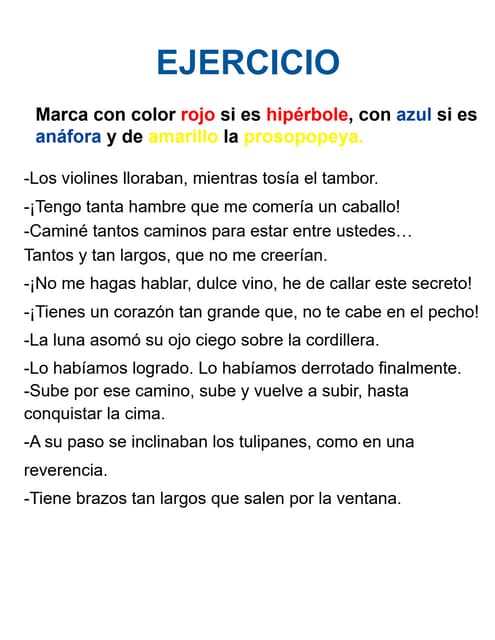 EJERCICIO

Marca con color rojo si es hipérbole, con azul si es anáfora y de amarillo la prosopopeya.

-Los violines lloraban, mientras tosía el tambor.

-¡Tengo tanta hambre que me comería un caballo!

-Caminé tantos caminos para estar entre ustedes… Tantos y tan largos, que no me creerían.

-¡No me hagas hablar, dulce vino, he de callar este secreto!

-¡Tienes un corazón tan grande que, no te cabe en el pecho!

-La luna asomó su ojo ciego sobre la cordillera.

-Lo habíamos logrado. Lo habíamos derrotado finalmente.

-Sube por ese camino, sube y vuelve a subir, hasta conquistar la cima.

-A su paso se inclinaban los tulipanes, como en una reverencia.

-Tiene brazos tan largos que salen por la ventana.